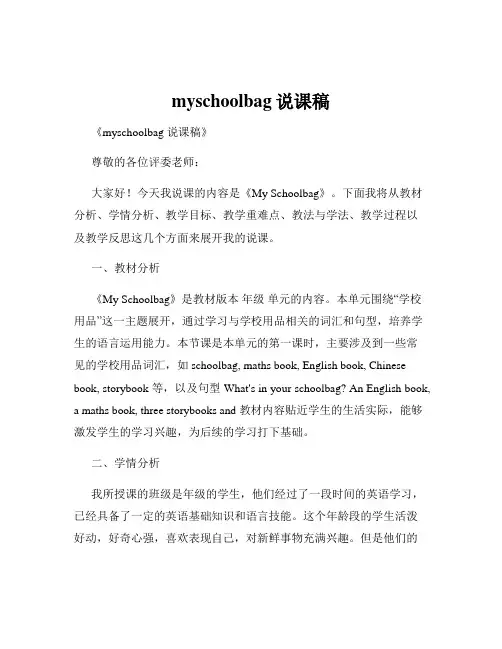 myschoolbag 说课稿

《myschoolbag 说课稿》

尊敬的各位评委老师：

大家好！今天我说课的内容是《My Schoolbag》。下面我将从教材分析、学情分析、教学目标、教学重难点、教法与学法、教学过程以及教学反思这几个方面来展开我的说课。

一、教材分析

《My Schoolbag》是教材版本 年级 单元的内容。本单元围绕“学校用品”这一主题展开，通过学习与学校用品相关的词汇和句型，培养学生的语言运用能力。本节课是本单元的第一课时，主要涉及到一些常见的学校用品词汇，如 schoolbag, maths book, English book, Chinese book, storybook 等，以及句型 What's in your schoolbag? An English book, a maths book, three storybooks and 教材内容贴近学生的生活实际，能够激发学生的学习兴趣，为后续的学习打下基础。

二、学情分析

我所授课的班级是年级的学生，他们经过了一段时间的英语学习，已经具备了一定的英语基础知识和语言技能。这个年龄段的学生活泼好动，好奇心强，喜欢表现自己，对新鲜事物充满兴趣。但是他们的